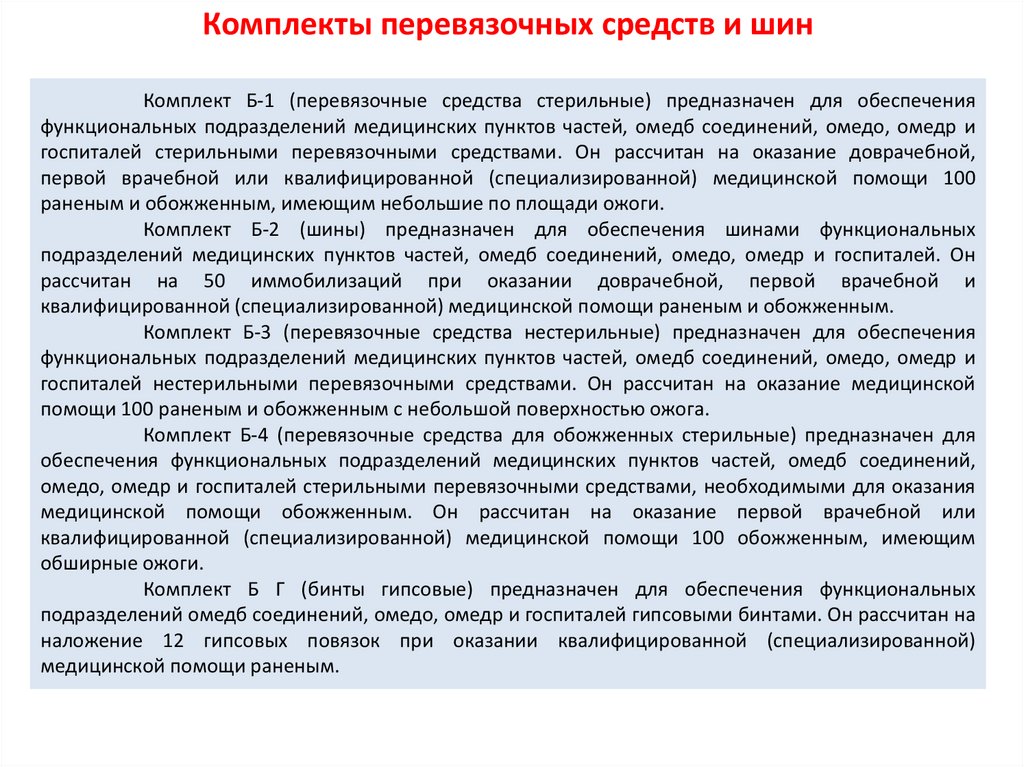 Комплекты перевязочных средств и шин

Комплект Б-1 (перевязочные средства стерильные) предназначен для обеспечения функциональных подразделений медицинских пунктов частей, омедб соединений, омедо, омедр и госпиталей стерильными перевязочными средствами. Он рассчитан на оказание доврачебной, первой врачебной или квалифицированной (специализированной) медицинской помощи 100 раненым и обожженным, имеющим небольшие по площади ожоги.

Комплект Б-2 (шины) предназначен для обеспечения шинами функциональных подразделений медицинских пунктов частей, омедб соединений, омедо, омедр и госпиталей. Он рассчитан на 50 иммобилизаций при оказании доврачебной, первой врачебной и квалифицированной (специализированной) медицинской помощи раненым и обожженным.

Комплект Б-3 (перевязочные средства нестерильные) предназначен для обеспечения функциональных подразделений медицинских пунктов частей, омедб соединений, омедо, омедр и госпиталей нестерильными перевязочными средствами. Он рассчитан на оказание медицинской помощи 100 раненым и обожженным с небольшой поверхностью ожога.

Комплект Б-4 (перевязочные средства для обожженных стерильные) предназначен для обеспечения функциональных подразделений медицинских пунктов частей, омедб соединений, омедо, омедр и госпиталей стерильными перевязочными средствами, необходимыми для оказания медицинской помощи обожженным. Он рассчитан на оказание первой врачебной или квалифицированной (специализированной) медицинской помощи 100 обожженным, имеющим обширные ожоги.

Комплект Б Г (бинты гипсовые) предназначен для обеспечения функциональных подразделений омедб соединений, омедо, омедр и госпиталей гипсовыми бинтами. Он рассчитан на наложение 12 гипсовых повязок при оказании квалифицированной (специализированной) медицинской помощи раненым.